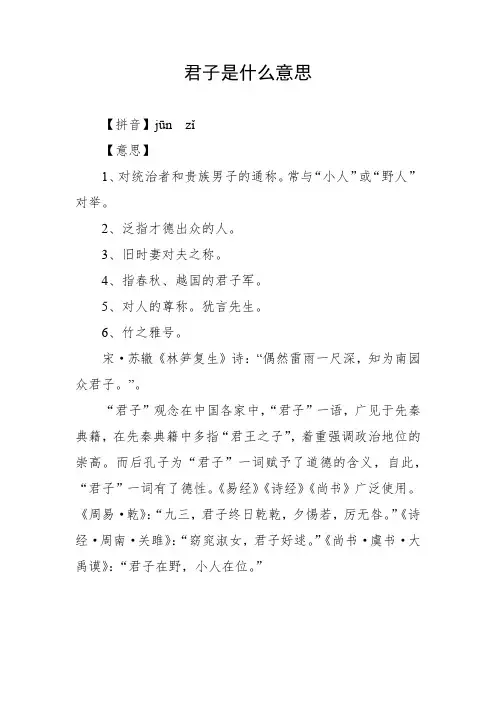 君子是什么意思

【拼音】jūn zǐ

【意思】

1、对统治者和贵族男子的通称。常与“小人”或“野人”对举。

2、泛指才德出众的人。

3、旧时妻对夫之称。

4、指春秋、越国的君子军。

5、对人的尊称。犹言先生。

6、竹之雅号。

宋·苏辙《林笋复生》诗：“偶然雷雨一尺深，知为南园众君子。”。

“君子”观念在中国各家中，“君子”一语，广见于先秦典籍，在先秦典籍中多指“君王之子”，着重强调政治地位的崇高。而后孔子为“君子”一词赋予了道德的含义，自此，“君子”一词有了德性。《易经》《诗经》《尚书》广泛使用。《周易·乾》：“九三，君子终日乾乾，夕惕若，厉无咎。”《诗经·周南·关雎》：“窈窕淑女，君子好逑。”《尚书·虞书·大禹谟》：“君子在野，小人在位。”